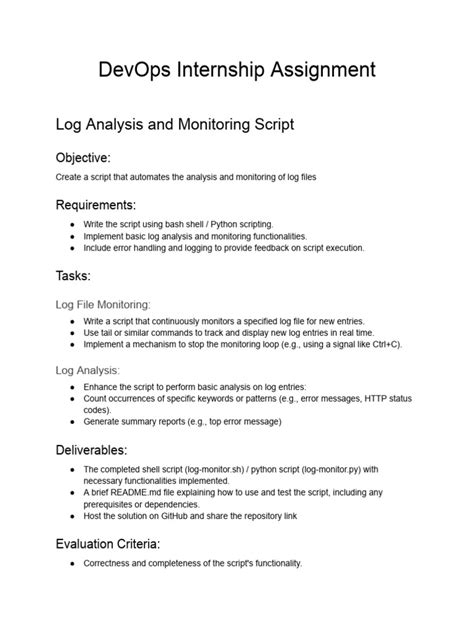 DevOps Internship Assignment

Log Analysis and Monitoring Script

Objective:

Create a script that automates the analysis and monitoring of log files

Requirements:

- Write the script using bash shell / Python scripting.
- Implement basic log analysis and monitoring functionalities.
- Include error handling and logging to provide feedback on script execution.

Tasks:

Log File Monitoring:

- Write a script that continuously monitors a specified log file for new entries.
- Use tail or similar commands to track and display new log entries in real time.
- Implement a mechanism to stop the monitoring loop (e.g., using a signal like Ctrl+C).

Log Analysis:

- Enhance the script to perform basic analysis on log entries:
- Count occurrences of specific keywords or patterns (e.g., error messages, HTTP status codes).
- Generate summary reports (e.g., top error message)

Deliverables:

- The completed shell script (log-monitor.sh) / python script (log-monitor.py) with necessary functionalities implemented.
- A brief README.md file explaining how to use and test the script, including any prerequisites or dependencies.
- Host the solution on GitHub and share the repository link

Evaluation Criteria:

- Correctness and completeness of the script's functionality.